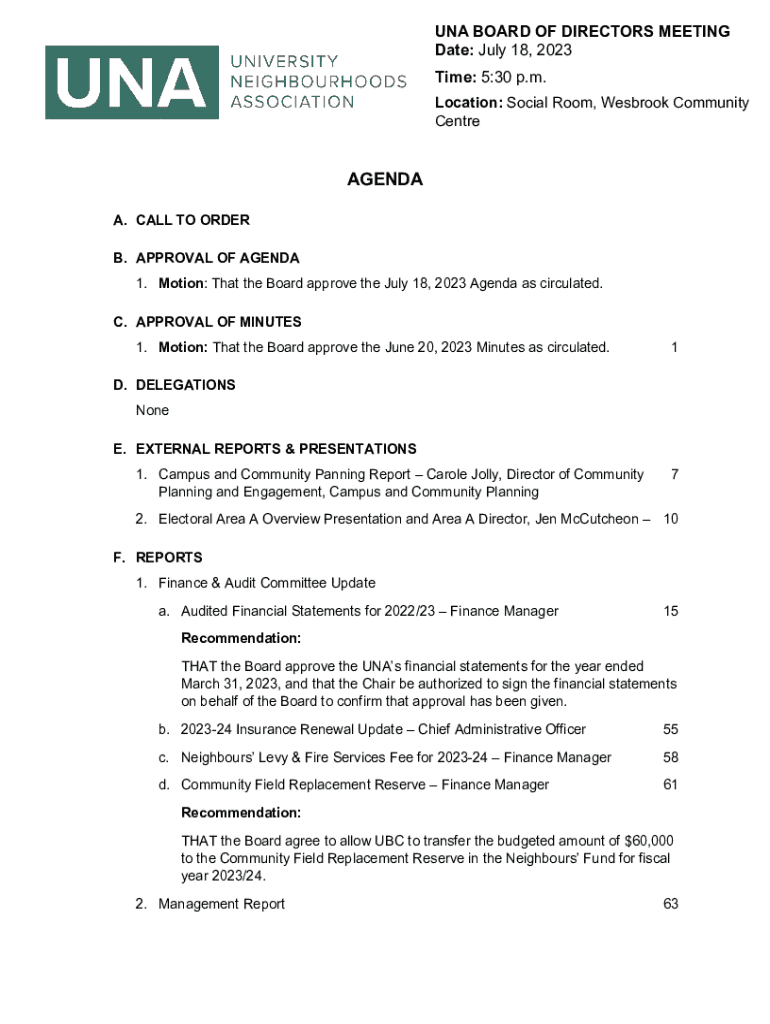 UNA UNIVERSITY NEIGHBOURHOODS ASSOCIATION

UNA BOARD OF DIRECTORS MEETING
Date: July 18, 2023
Time: 5:30 p.m.
Location: Social Room, Wesbrook Community Centre

AGENDA

A. CALL TO ORDER

B. APPROVAL OF AGENDA
1. Motion: That the Board approve the July 18, 2023 Agenda as circulated.

C. APPROVAL OF MINUTES
1. Motion: That the Board approve the June 20, 2023 Minutes as circulated. 1

D. DELEGATIONS
None

E. EXTERNAL REPORTS & PRESENTATIONS
1. Campus and Community Panning Report – Carole Jolly, Director of Community Planning and Engagement, Campus and Community Planning 7
2. Electoral Area A Overview Presentation and Area A Director, Jen McCutcheon – 10

F. REPORTS
1. Finance & Audit Committee Update
a. Audited Financial Statements for 2022/23 – Finance Manager 15
Recommendation:
THAT the Board approve the UNA's financial statements for the year ended March 31, 2023, and that the Chair be authorized to sign the financial statements on behalf of the Board to confirm that approval has been given.
b. 2023-24 Insurance Renewal Update – Chief Administrative Officer 55
c. Neighbours' Levy & Fire Services Fee for 2023-24 – Finance Manager 58
d. Community Field Replacement Reserve – Finance Manager 61
Recommendation:
THAT the Board agree to allow UBC to transfer the budgeted amount of $60,000 to the Community Field Replacement Reserve in the Neighbours' Fund for fiscal year 2023/24.
2. Management Report 63